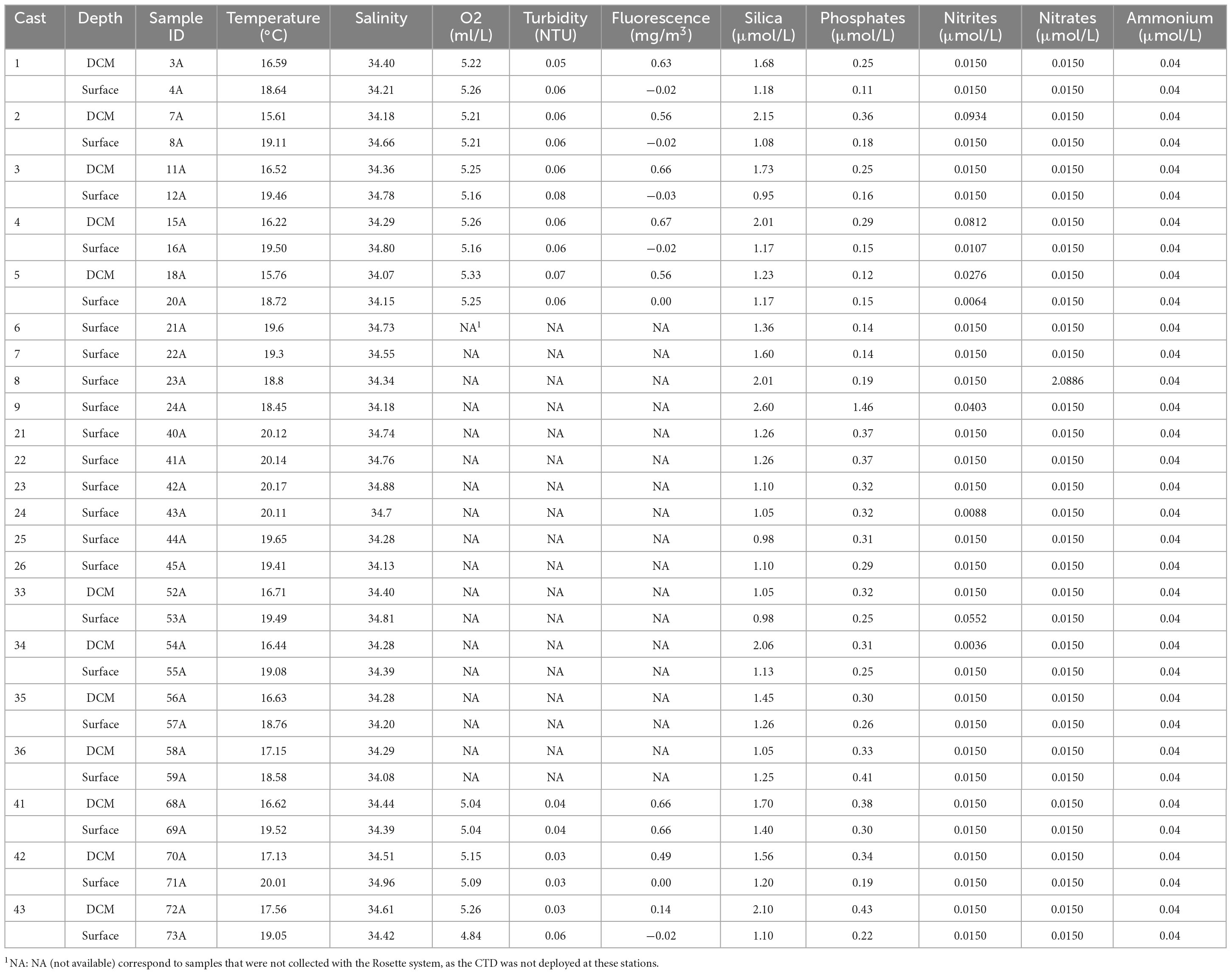 | Cast | Depth | Sample ID | Temperature (°C) | Salinity | O2 (ml/L) | Turbidity (NTU) | Fluorescence (mg/m$^3$) | Silica (μmol/L) | Phosphates (μmol/L) | Nitrites (μmol/L) | Nitrates (μmol/L) | Ammonium (μmol/L) |
|---|---|---|---|---|---|---|---|---|---|---|---|---|
| 1 | DCM | 3A | 16.59 | 34.40 | 5.22 | 0.05 | 0.63 | 1.68 | 0.25 | 0.0150 | 0.0150 | 0.04 |
| | Surface | 4A | 18.64 | 34.21 | 5.26 | 0.06 | −0.02 | 1.18 | 0.11 | 0.0150 | 0.0150 | 0.04 |
| 2 | DCM | 7A | 15.61 | 34.18 | 5.21 | 0.06 | 0.56 | 2.15 | 0.36 | 0.0934 | 0.0150 | 0.04 |
| | Surface | 8A | 19.11 | 34.66 | 5.21 | 0.06 | −0.02 | 1.08 | 0.18 | 0.0150 | 0.0150 | 0.04 |
| 3 | DCM | 11A | 16.52 | 34.36 | 5.25 | 0.06 | 0.66 | 1.73 | 0.25 | 0.0150 | 0.0150 | 0.04 |
| | Surface | 12A | 19.46 | 34.78 | 5.16 | 0.08 | −0.03 | 0.95 | 0.16 | 0.0150 | 0.0150 | 0.04 |
| 4 | DCM | 15A | 16.22 | 34.29 | 5.26 | 0.06 | 0.67 | 2.01 | 0.29 | 0.0812 | 0.0150 | 0.04 |
| | Surface | 16A | 19.50 | 34.80 | 5.16 | 0.06 | −0.02 | 1.17 | 0.15 | 0.0107 | 0.0150 | 0.04 |
| 5 | DCM | 18A | 15.76 | 34.07 | 5.33 | 0.07 | 0.56 | 1.23 | 0.12 | 0.0276 | 0.0150 | 0.04 |
| | Surface | 20A | 18.72 | 34.15 | 5.25 | 0.06 | 0.00 | 1.17 | 0.15 | 0.0064 | 0.0150 | 0.04 |
| 6 | Surface | 21A | 19.6 | 34.73 | NA$^1$ | NA | NA | 1.36 | 0.14 | 0.0150 | 0.0150 | 0.04 |
| 7 | Surface | 22A | 19.3 | 34.55 | NA | NA | NA | 1.60 | 0.14 | 0.0150 | 0.0150 | 0.04 |
| 8 | Surface | 23A | 18.8 | 34.34 | NA | NA | NA | 2.01 | 0.19 | 0.0150 | 2.0886 | 0.04 |
| 9 | Surface | 24A | 18.45 | 34.18 | NA | NA | NA | 2.60 | 1.46 | 0.0403 | 0.0150 | 0.04 |
| 21 | Surface | 40A | 20.12 | 34.74 | NA | NA | NA | 1.26 | 0.37 | 0.0150 | 0.0150 | 0.04 |
| 22 | Surface | 41A | 20.14 | 34.76 | NA | NA | NA | 1.26 | 0.37 | 0.0150 | 0.0150 | 0.04 |
| 23 | Surface | 42A | 20.17 | 34.88 | NA | NA | NA | 1.10 | 0.32 | 0.0150 | 0.0150 | 0.04 |
| 24 | Surface | 43A | 20.11 | 34.7 | NA | NA | NA | 1.05 | 0.32 | 0.0088 | 0.0150 | 0.04 |
| 25 | Surface | 44A | 19.65 | 34.28 | NA | NA | NA | 0.98 | 0.31 | 0.0150 | 0.0150 | 0.04 |
| 26 | Surface | 45A | 19.41 | 34.13 | NA | NA | NA | 1.10 | 0.29 | 0.0150 | 0.0150 | 0.04 |
| 33 | DCM | 52A | 16.71 | 34.40 | NA | NA | NA | 1.05 | 0.32 | 0.0150 | 0.0150 | 0.04 |
| | Surface | 53A | 19.49 | 34.81 | NA | NA | NA | 0.98 | 0.25 | 0.0552 | 0.0150 | 0.04 |
| 34 | DCM | 54A | 16.44 | 34.28 | NA | NA | NA | 2.06 | 0.31 | 0.0036 | 0.0150 | 0.04 |
| | Surface | 55A | 19.08 | 34.39 | NA | NA | NA | 1.13 | 0.25 | 0.0150 | 0.0150 | 0.04 |
| 35 | DCM | 56A | 16.63 | 34.28 | NA | NA | NA | 1.45 | 0.30 | 0.0150 | 0.0150 | 0.04 |
| | Surface | 57A | 18.76 | 34.20 | NA | NA | NA | 1.26 | 0.26 | 0.0150 | 0.0150 | 0.04 |
| 36 | DCM | 58A | 17.15 | 34.29 | NA | NA | NA | 1.05 | 0.33 | 0.0150 | 0.0150 | 0.04 |
| | Surface | 59A | 18.58 | 34.08 | NA | NA | NA | 1.25 | 0.41 | 0.0150 | 0.0150 | 0.04 |
| 41 | DCM | 68A | 16.62 | 34.44 | 5.04 | 0.04 | 0.66 | 1.70 | 0.38 | 0.0150 | 0.0150 | 0.04 |
| | Surface | 69A | 19.52 | 34.39 | 5.04 | 0.04 | 0.66 | 1.40 | 0.30 | 0.0150 | 0.0150 | 0.04 |
| 42 | DCM | 70A | 17.13 | 34.51 | 5.15 | 0.03 | 0.49 | 1.56 | 0.34 | 0.0150 | 0.0150 | 0.04 |
| | Surface | 71A | 20.01 | 34.96 | 5.09 | 0.03 | 0.00 | 1.20 | 0.19 | 0.0150 | 0.0150 | 0.04 |
| 43 | DCM | 72A | 17.56 | 34.61 | 5.26 | 0.03 | 0.14 | 2.10 | 0.43 | 0.0150 | 0.0150 | 0.04 |
| | Surface | 73A | 19.05 | 34.42 | 4.84 | 0.06 | −0.02 | 1.10 | 0.22 | 0.0150 | 0.0150 | 0.04 |

$^1$NA: NA (not available) correspond to samples that were not collected with the Rosette system, as the CTD was not deployed at these stations.